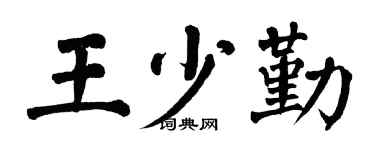 王少勤
词典网